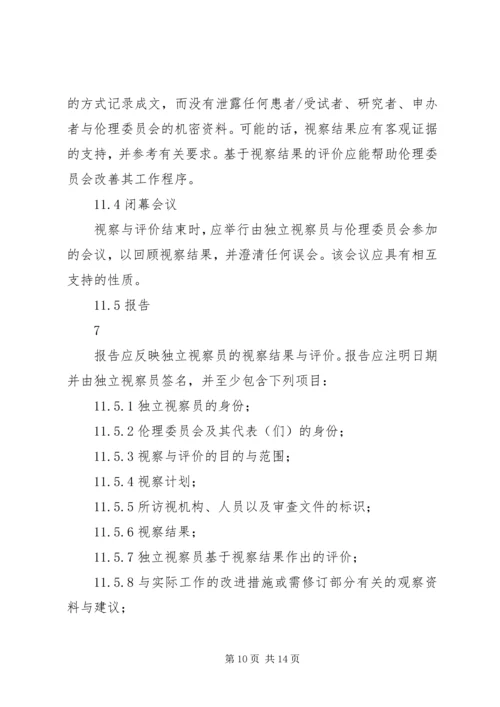 的方式记录成文，而没有泄露任何患者/受试者、研究者、申办者与伦理委员会的机密资料。可能的话，视察结果应有客观证据的支持，并参考有关要求。基于视察结果的评价应能帮助伦理委员会改善其工作程序。

11.4 闭幕会议

视察与评价结束时，应举行由独立视察员与伦理委员会参加的会议，以回顾视察结果，并澄清任何误会。该会议应具有相互支持的性质。

11.5 报告

7

报告应反映独立视察员的视察结果与评价。报告应注明日期并由独立视察员签名，并至少包含下列项目：

11.5.1 独立视察员的身份；

11.5.2 伦理委员会及其代表（们）的身份；

11.5.3 视察与评价的目的与范围；

11.5.4 视察计划；

11.5.5 所访视机构、人员以及审查文件的标识；

11.5.6 视察结果；

11.5.7 独立视察员基于视察结果作出的评价；

11.5.8 与实际工作的改进措施或需修订部分有关的观察资料与建议；

第 10 页 共 14 页